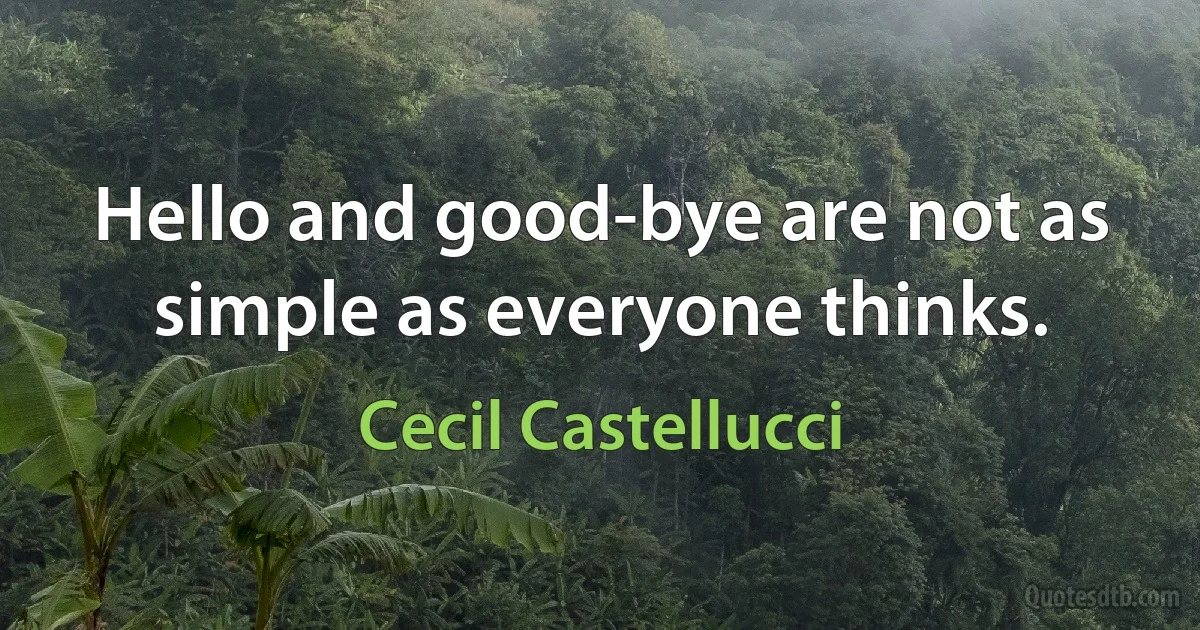 Hello and good-bye are not as simple as everyone thinks.

Cecil Castellucci

Quotesdtb.com